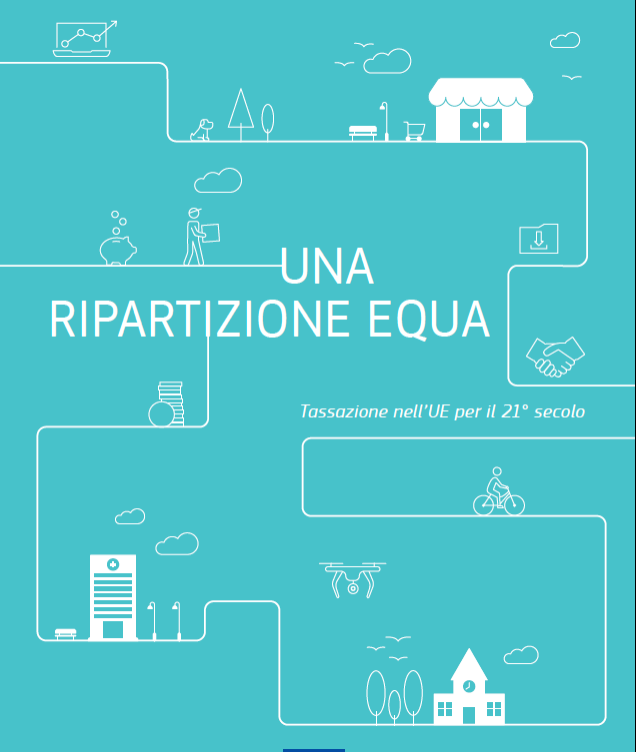 UNA
RIPARTIZIONE EQUA

Tassazione nell'UE per il 21° secolo